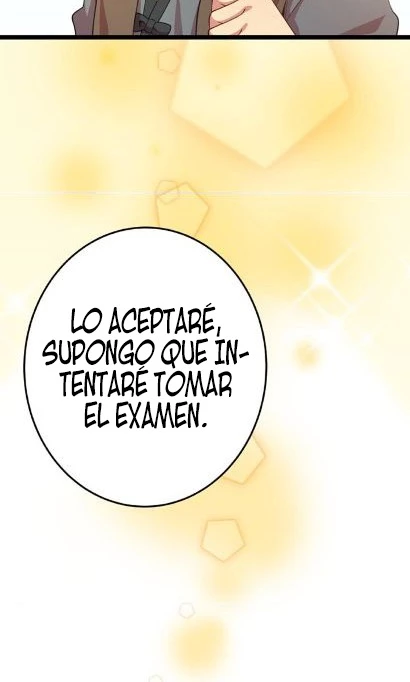 LO ACEPTARÉ, SUPONGO QUE INTENTARÉ TOMAR EL EXAMEN.